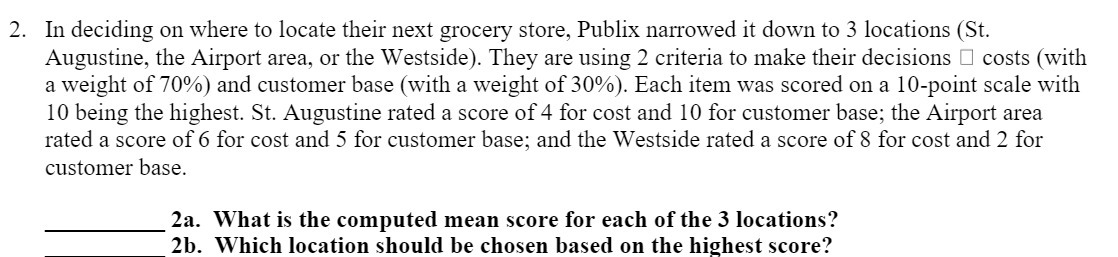 2. In deciding on where to locate their next grocery store, Publix narrowed it down to 3 locations (St. Augustine, the Airport area, or the Westside). They are using 2 criteria to make their decisions □ costs (with a weight of 70%) and customer base (with a weight of 30%). Each item was scored on a 10-point scale with 10 being the highest. St. Augustine rated a score of 4 for cost and 10 for customer base; the Airport area rated a score of 6 for cost and 5 for customer base; and the Westside rated a score of 8 for cost and 2 for customer base.

__________ 2a. What is the computed mean score for each of the 3 locations?
__________ 2b. Which location should be chosen based on the highest score?